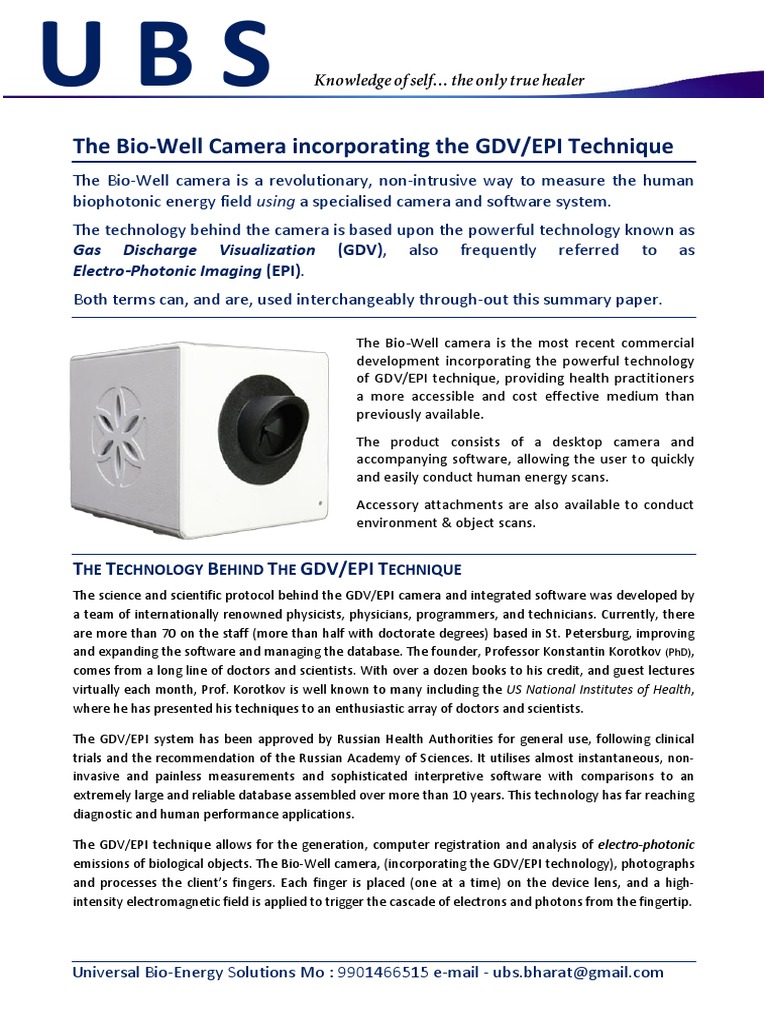 U B S

Knowledge of self… the only true healer

The Bio-Well Camera incorporating the GDV/EPI Technique

The Bio-Well camera is a revolutionary, non-intrusive way to measure the human biophotonic energy field using a specialised camera and software system.

The technology behind the camera is based upon the powerful technology known as Gas Discharge Visualization (GDV), also frequently referred to as Electro-Photonic Imaging (EPI).

Both terms can, and are, used interchangeably through-out this summary paper.

The Bio-Well camera is the most recent commercial development incorporating the powerful technology of GDV/EPI technique, providing health practitioners a more accessible and cost effective medium than previously available.

The product consists of a desktop camera and accompanying software, allowing the user to quickly and easily conduct human energy scans.

Accessory attachments are also available to conduct environment & object scans.

THE TECHNOLOGY BEHIND THE GDV/EPI TECHNIQUE

The science and scientific protocol behind the GDV/EPI camera and integrated software was developed by a team of internationally renowned physicists, physicians, programmers, and technicians. Currently, there are more than 70 on the staff (more than half with doctorate degrees) based in St. Petersburg, improving and expanding the software and managing the database. The founder, Professor Konstantin Korotkov (PhD), comes from a long line of doctors and scientists. With over a dozen books to his credit, and guest lectures virtually each month, Prof. Korotkov is well known to many including the US National Institutes of Health, where he has presented his techniques to an enthusiastic array of doctors and scientists.

The GDV/EPI system has been approved by Russian Health Authorities for general use, following clinical trials and the recommendation of the Russian Academy of Sciences. It utilises almost instantaneous, non-invasive and painless measurements and sophisticated interpretive software with comparisons to an extremely large and reliable database assembled over more than 10 years. This technology has far reaching diagnostic and human performance applications.

The GDV/EPI technique allows for the generation, computer registration and analysis of electro-photonic emissions of biological objects. The Bio-Well camera, (incorporating the GDV/EPI technology), photographs and processes the client's fingers. Each finger is placed (one at a time) on the device lens, and a high-intensity electromagnetic field is applied to trigger the cascade of electrons and photons from the fingertip.

Universal Bio-Energy Solutions Mo : 9901466515 e-mail - ubs.bharat@gmail.com